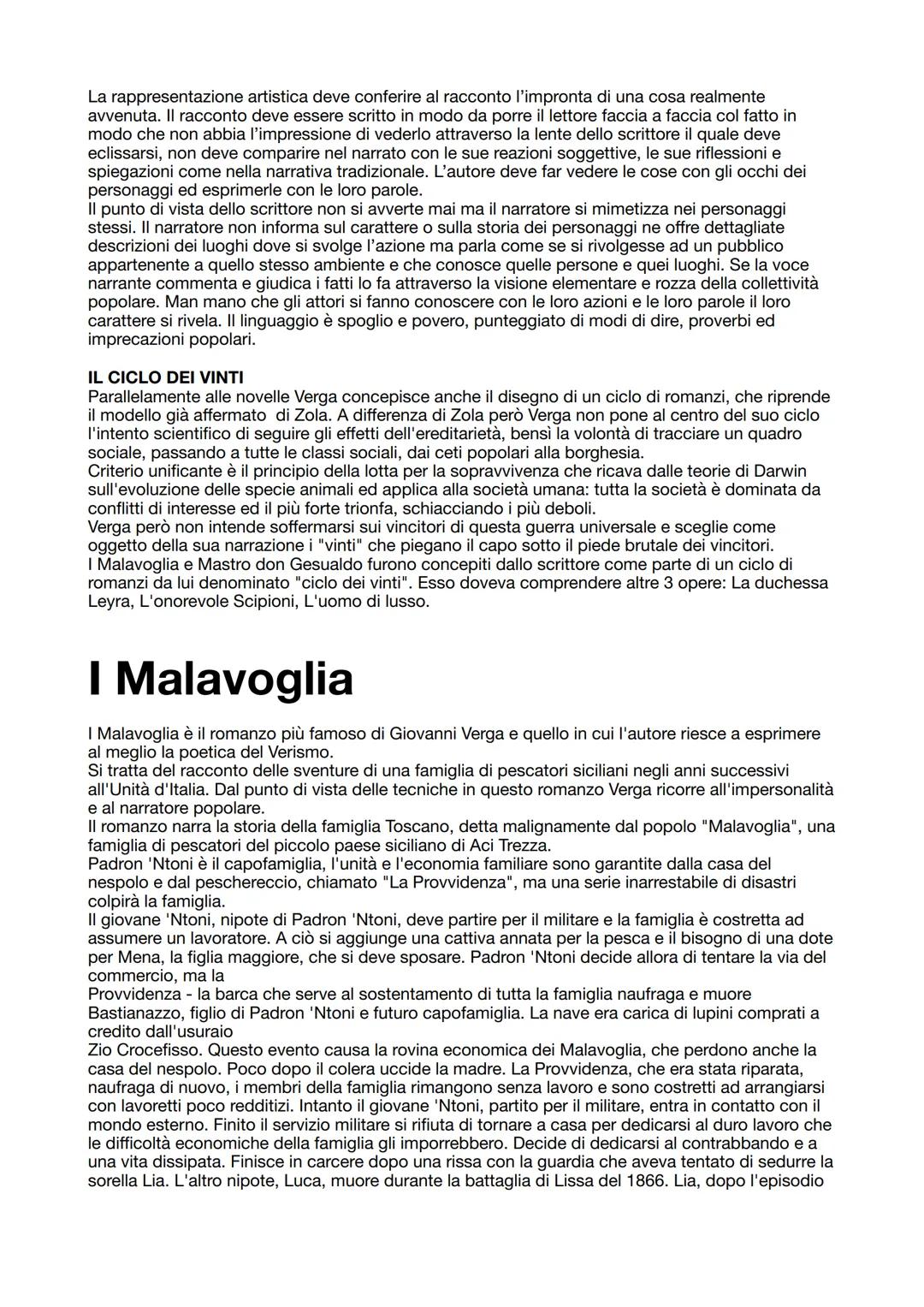 La rappresentazione artistica deve conferire al racconto l'impronta di una cosa realmente avvenuta. Il racconto deve essere scritto in modo da porre il lettore faccia a faccia col fatto in modo che non abbia l'impressione di vederlo attraverso la lente dello scrittore il quale deve eclissarsi, non deve comparire nel narrato con le sue reazioni soggettive, le sue riflessioni e spiegazioni come nella narrativa tradizionale. L'autore deve far vedere le cose con gli occhi dei personaggi ed esprimerle con le loro parole.
Il punto di vista dello scrittore non si avverte mai ma il narratore si mimetizza nei personaggi stessi. Il narratore non informa sul carattere o sulla storia dei personaggi ne offre dettagliate descrizioni dei luoghi dove si svolge l'azione ma parla come se si rivolgesse ad un pubblico appartenente a quello stesso ambiente e che conosce quelle persone e quei luoghi. Se la voce narrante commenta e giudica i fatti lo fa attraverso la visione elementare e rozza della collettività popolare. Man mano che gli attori si fanno conoscere con le loro azioni e le loro parole il loro carattere si rivela. Il linguaggio è spoglio e povero, punteggiato di modi di dire, proverbi ed imprecazioni popolari.

IL CICLO DEI VINTI
Parallelamente alle novelle Verga concepisce anche il disegno di un ciclo di romanzi, che riprende il modello già affermato di Zola. A differenza di Zola però Verga non pone al centro del suo ciclo l'intento scientifico di seguire gli effetti dell'ereditarietà, bensì la volontà di tracciare un quadro sociale, passando a tutte le classi sociali, dai ceti popolari alla borghesia.
Criterio unificante è il principio della lotta per la sopravvivenza che ricava dalle teorie di Darwin sull'evoluzione delle specie animali ed applica alla società umana: tutta la società è dominata da conflitti di interesse ed il più forte trionfa, schiacciando i più deboli.
Verga però non intende soffermarsi sui vincitori di questa guerra universale e sceglie come oggetto della sua narrazione i "vinti" che piegano il capo sotto il piede brutale dei vincitori.
I Malavoglia e Mastro don Gesualdo furono concepiti dallo scrittore come parte di un ciclo di romanzi da lui denominato "ciclo dei vinti". Esso doveva comprendere altre 3 opere: La duchessa Leyra, L'onorevole Scipioni, L'uomo di lusso.

I Malavoglia

I Malavoglia è il romanzo più famoso di Giovanni Verga e quello in cui l'autore riesce a esprimere al meglio la poetica del Verismo.
Si tratta del racconto delle sventure di una famiglia di pescatori siciliani negli anni successivi all'Unità d'Italia. Dal punto di vista delle tecniche in questo romanzo Verga ricorre all'impersonalità e al narratore popolare.
Il romanzo narra la storia della famiglia Toscano, detta malignamente dal popolo "Malavoglia", una famiglia di pescatori del piccolo paese siciliano di Aci Trezza.
Padron 'Ntoni è il capofamiglia, l'unità e l'economia familiare sono garantite dalla casa del nespolo e dal peschereccio, chiamato "La Provvidenza", ma una serie inarrestabile di disastri colpirà la famiglia.
Il giovane 'Ntoni, nipote di Padron 'Ntoni, deve partire per il militare e la famiglia è costretta ad assumere un lavoratore. A ciò si aggiunge una cattiva annata per la pesca e il bisogno di una dote per Mena, la figlia maggiore, che si deve sposare. Padron 'Ntoni decide allora di tentare la via del commercio, ma la
Provvidenza - la barca che serve al sostentamento di tutta la famiglia naufraga e muore Bastianazzo, figlio di Padron 'Ntoni e futuro capofamiglia. La nave era carica di lupini comprati a credito dall'usuraio
Zio Crocefisso. Questo evento causa la rovina economica dei Malavoglia, che perdono anche la casa del nespolo. Poco dopo il colera uccide la madre. La Provvidenza, che era stata riparata, naufraga di nuovo, i membri della famiglia rimangono senza lavoro e sono costretti ad arrangiarsi con lavoretti poco redditizi. Intanto il giovane 'Ntoni, partito per il militare, entra in contatto con il mondo esterno. Finito il servizio militare si rifiuta di tornare a casa per dedicarsi al duro lavoro che le difficoltà economiche della famiglia gli imporrebbero. Decide di dedicarsi al contrabbando e a una vita dissipata. Finisce in carcere dopo una rissa con la guardia che aveva tentato di sedurre la sorella Lia. L'altro nipote, Luca, muore durante la battaglia di Lissa del 1866. Lia, dopo l'episodio